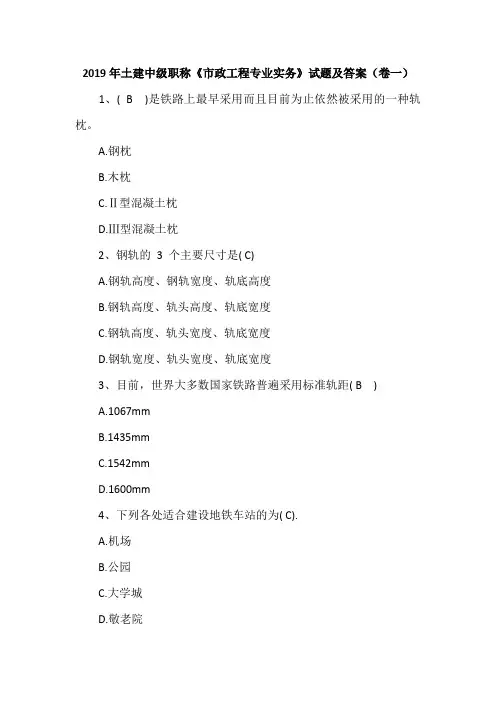 2019 年土建中级职称《市政工程专业实务》试题及答案（卷一）

1、( B )是铁路上最早采用而且目前为止依然被采用的一种轨枕。

A.钢枕

B.木枕

C.Ⅱ型混凝土枕

D.Ⅲ型混凝土枕

2、钢轨的 3 个主要尺寸是( C)

A.钢轨高度、钢轨宽度、轨底高度

B.钢轨高度、轨头高度、轨底宽度

C.钢轨高度、轨头宽度、轨底宽度

D.钢轨宽度、轨头宽度、轨底宽度

3、目前，世界大多数国家铁路普遍采用标准轨距( B )

A.1067mm

B.1435mm

C.1542mm

D.1600mm

4、下列各处适合建设地铁车站的为( C).

A.机场

B.公园

C.大学城

D.敬老院